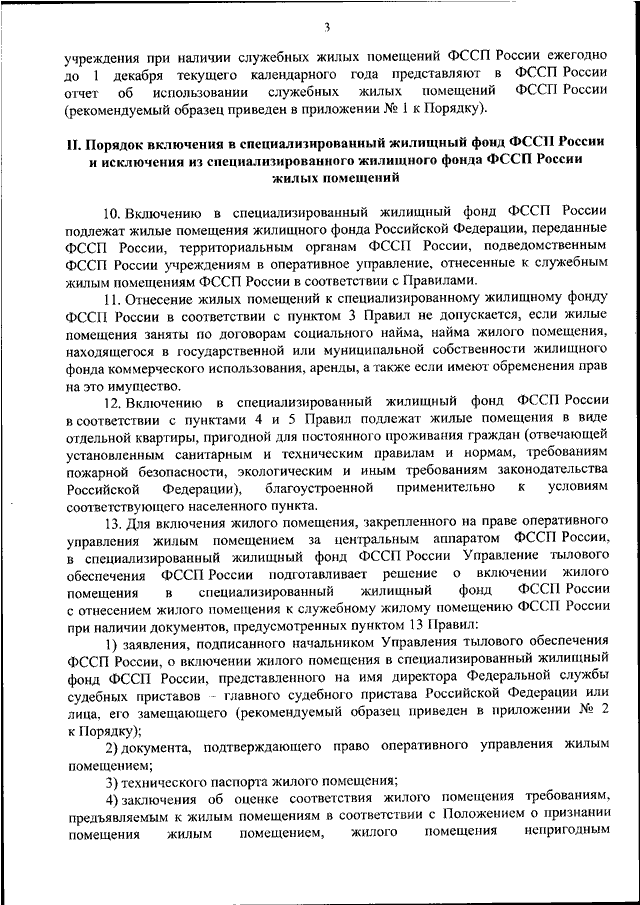 3

учреждения при наличии служебных жилых помещений ФССП России ежегодно до 1 декабря текущего календарного года представляют в ФССП России отчет об использовании служебных жилых помещений ФССП России (рекомендуемый образец приведен в приложении № 1 к Порядку).

II. Порядок включения в специализированный жилищный фонд ФССП России и исключения из специализированного жилищного фонда ФССП России жилых помещений

10. Включению в специализированный жилищный фонд ФССП России подлежат жилые помещения жилищного фонда Российской Федерации, переданные ФССП России, территориальным органам ФССП России, подведомственным ФССП России учреждениям в оперативное управление, отнесенные к служебным жилым помещениям ФССП России в соответствии с Правилами.

11. Отнесение жилых помещений к специализированному жилищному фонду ФССП России в соответствии с пунктом 3 Правил не допускается, если жилые помещения заняты по договорам социального найма, найма жилого помещения, находящегося в государственной или муниципальной собственности жилищного фонда коммерческого использования, аренды, а также если имеют обременения прав на это имущество.

12. Включению в специализированный жилищный фонд ФССП России в соответствии с пунктами 4 и 5 Правил подлежат жилые помещения в виде отдельной квартиры, пригодной для постоянного проживания граждан (отвечающей установленным санитарным и техническим правилам и нормам, требованиям пожарной безопасности, экологическим и иным требованиям законодательства Российской Федерации), благоустроенной применительно к условиям соответствующего населенного пункта.

13. Для включения жилого помещения, закрепленного на праве оперативного управления жилым помещением за центральным аппаратом ФССП России, в специализированный жилищный фонд ФССП России Управление тылового обеспечения ФССП России подготавливает решение о включении жилого помещения в специализированный жилищный фонд ФССП России с отнесением жилого помещения к служебному жилому помещению ФССП России при наличии документов, предусмотренных пунктом 13 Правил:

1) заявления, подписанного начальником Управления тылового обеспечения ФССП России, о включении жилого помещения в специализированный жилищный фонд ФССП России, представленного на имя директора Федеральной службы судебных приставов – главного судебного пристава Российской Федерации или лица, его замещающего (рекомендуемый образец приведен в приложении № 2 к Порядку);

2) документа, подтверждающего право оперативного управления жилым помещением;

3) технического паспорта жилого помещения;

4) заключения об оценке соответствия жилого помещения требованиям, предъявляемым к жилым помещениям в соответствии с Положением о признании помещения жилым помещением, жилого помещения непригодным